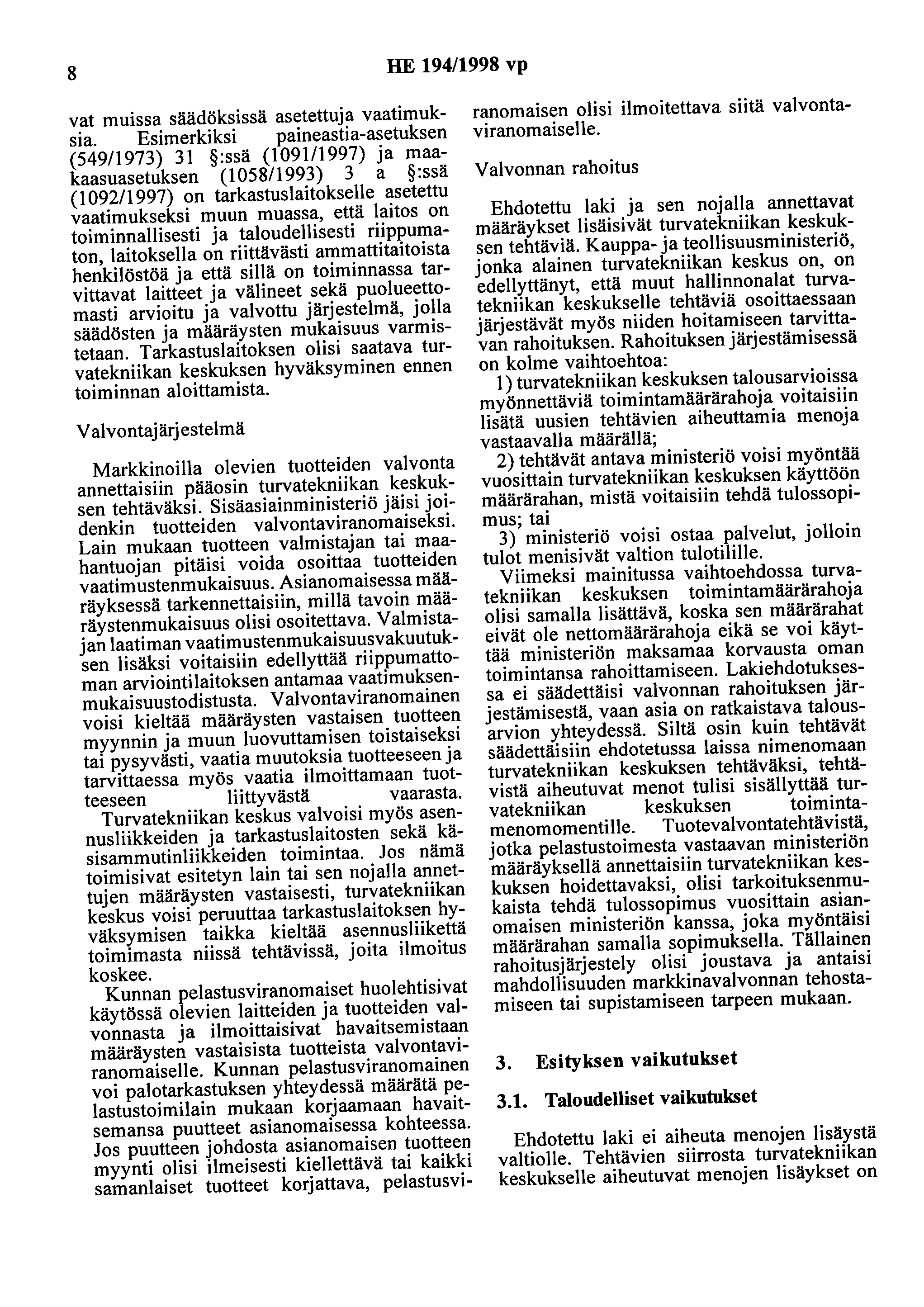 8

HE 194/1998 vp

vat muissa säädöksissä asetettuja vaatimuksia. Esimerkiksi paineastia-asetuksen (549/1973) 31 §:ssä (1091/1997) ja maakaasuasetuksen (1058/1993) 3 a §:ssä (1092/1997) on tarkastuslaitokselle asetettu vaatimukseksi muun muassa, että laitos on toiminnallisesti ja taloudellisesti riippumaton, laitoksella on riittävästi ammattitaitoista henkilöstöä ja että sillä on toiminnassa tarvittavat laitteet ja välineet sekä puolueettomasti arvioitu ja valvottu järjestelmä, jolla säädösten ja määräysten mukaisuus varmistetaan. Tarkastuslaitoksen olisi saatava turvatekniikan keskuksen hyväksyminen ennen toiminnan aloittamista.

Valvontajärjestelmä

Markkinoilla olevien tuotteiden valvonta annettaisiin pääosin turvatekniikan keskuksen tehtäväksi. Sisäasiainministeriö jäisi joidenkin tuotteiden valvontaviranomaiseksi. Lain mukaan tuotteen valmistajan tai maahantuojan pitäisi voida osoittaa tuotteiden vaatimustenmukaisuus. Asianomaisessa määräyksessä tarkennettaisiin, millä tavoin määräystenmukaisuus olisi osoitettava. Valmistajan laatiman vaatimustenmukaisuusvakuutuksen lisäksi voitaisiin edellyttää riippumattoman arviointilaitoksen antamaa vaatimuksenmukaisuustodistusta. Valvontaviranomainen voisi kieltää määräysten vastaisen tuotteen myynnin ja muun luovuttamisen toistaiseksi tai pysyvästi, vaatia muutoksia tuotteeseen ja tarvittaessa myös vaatia ilmoittamaan tuotteeseen liittyvästä vaarasta.

Turvatekniikan keskus valvoisi myös asennusliikkeiden ja tarkastuslaitosten sekä käsisammutinliikkeiden toimintaa. Jos nämä toimisivat esitetyn lain tai sen nojalla annettujen määräysten vastaisesti, turvatekniikan keskus voisi peruuttaa tarkastuslaitoksen hyväksymisen taikka kieltää asennusliikettä toimimasta niissä tehtävissä, joita ilmoitus koskee.

Kunnan pelastusviranomaiset huolehtisivat käytössä olevien laitteiden ja tuotteiden valvonnasta ja ilmoittaisivat havaitsemistaan määräysten vastaisista tuotteista valvontaviranomaiselle. Kunnan pelastusviranomainen voi palotarkastuksen yhteydessä määrätä pelastustoimilain mukaan korjaamaan havaitsemansa puutteet asianomaisessa kohteessa. Jos puutteen johdosta asianomaisen tuotteen myynti olisi ilmeisesti kiellettävä tai kaikki samanlaiset tuotteet korjattava, pelastusviranomaisen olisi ilmoitettava siitä valvontaviranomaiselle.

Valvonnan rahoitus

Ehdotettu laki ja sen nojalla annettavat määräykset lisäisivät turvatekniikan keskuksen tehtäviä. Kauppa- ja teollisuusministeriö, jonka alainen turvatekniikan keskus on, on edellyttänyt, että muut hallinnonalat turvatekniikan keskukselle tehtäviä osoittaessaan järjestävät myös niiden hoitamiseen tarvittavan rahoituksen. Rahoituksen järjestämisessä on kolme vaihtoehtoa:

1) turvatekniikan keskuksen talousarvioissa myönnettäviä toimintamäärärahoja voitaisiin lisätä uusien tehtävien aiheuttamia menoja vastaavalla määrällä;

2) tehtävät antava ministeriö voisi myöntää vuosittain turvatekniikan keskuksen käyttöön määrärahan, mistä voitaisiin tehdä tulossopimus; tai

3) ministeriö voisi ostaa palvelut, jolloin tulot menisivät valtion tulotilille.

Viimeksi mainitussa vaihtoehdossa turvatekniikan keskuksen toimintamäärärahoja olisi samalla lisättävä, koska sen määrärahat eivät ole nettomäärärahoja eikä se voi käyttää ministeriön maksamaa korvausta oman toimintansa rahoittamiseen. Lakiehdotuksessa ei säädettäisi valvonnan rahoituksen järjestämisestä, vaan asia on ratkaistava talousarvion yhteydessä. Siltä osin kuin tehtävät säädettäisiin ehdotetussa laissa nimenomaan turvatekniikan keskuksen tehtäväksi, tehtävistä aiheutuvat menot tulisi sisällyttää turvatekniikan keskuksen toimintamenomomentille. Tuotevalvontatehtävistä, jotka pelastustoimesta vastaavan ministeriön määräyksellä annettaisiin turvatekniikan keskuksen hoidettavaksi, olisi tarkoituksenmukaista tehdä tulossopimus vuosittain asianomaisen ministeriön kanssa, joka myöntäisi määrärahan samalla sopimuksella. Tällainen rahoitusjärjestely olisi joustava ja antaisi mahdollisuuden markkinavalvonnan tehostamiseen tai supistamiseen tarpeen mukaan.

3. Esityksen vaikutukset

3.1. Taloudelliset vaikutukset

Ehdotettu laki ei aiheuta menojen lisäystä valtiolle. Tehtävien siirrosta turvatekniikan keskukselle aiheutuvat menojen lisäykset on